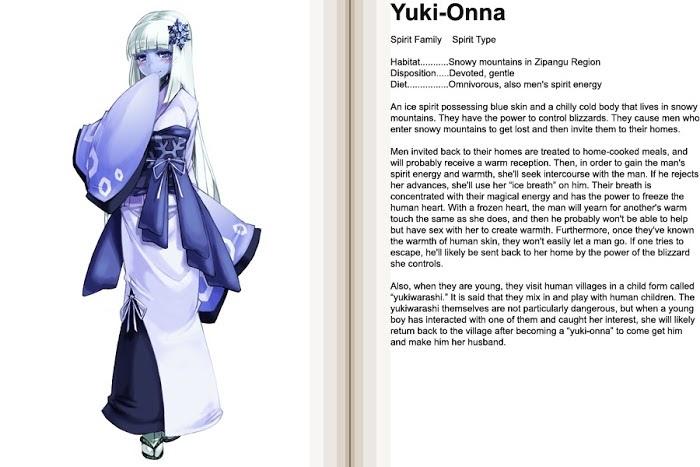 Yuki-Onna

Spirit Family    Spirit Type

Habitat...........Snowy mountains in Zipangu Region
Disposition.....Devoted, gentle
Diet................Omnivorous, also men's spirit energy

An ice spirit possessing blue skin and a chilly cold body that lives in snowy mountains. They have the power to control blizzards. They cause men who enter snowy mountains to get lost and then invite them to their homes.

Men invited back to their homes are treated to home-cooked meals, and will probably receive a warm reception. Then, in order to gain the man's spirit energy and warmth, she'll seek intercourse with the man. If he rejects her advances, she'll use her "ice breath" on him. Their breath is concentrated with their magical energy and has the power to freeze the human heart. With a frozen heart, the man will yearn for another's warm touch the same as she does, and then he probably won't be able to help but have sex with her to create warmth. Furthermore, once they've known the warmth of human skin, they won't easily let a man go. If one tries to escape, he'll likely be sent back to her home by the power of the blizzard she controls.

Also, when they are young, they visit human villages in a child form called "yukiwarashi." It is said that they mix in and play with human children. The yukiwarashi themselves are not particularly dangerous, but when a young boy has interacted with one of them and caught her interest, she will likely return back to the village after becoming a "yuki-onna" to come get him and make him her husband.